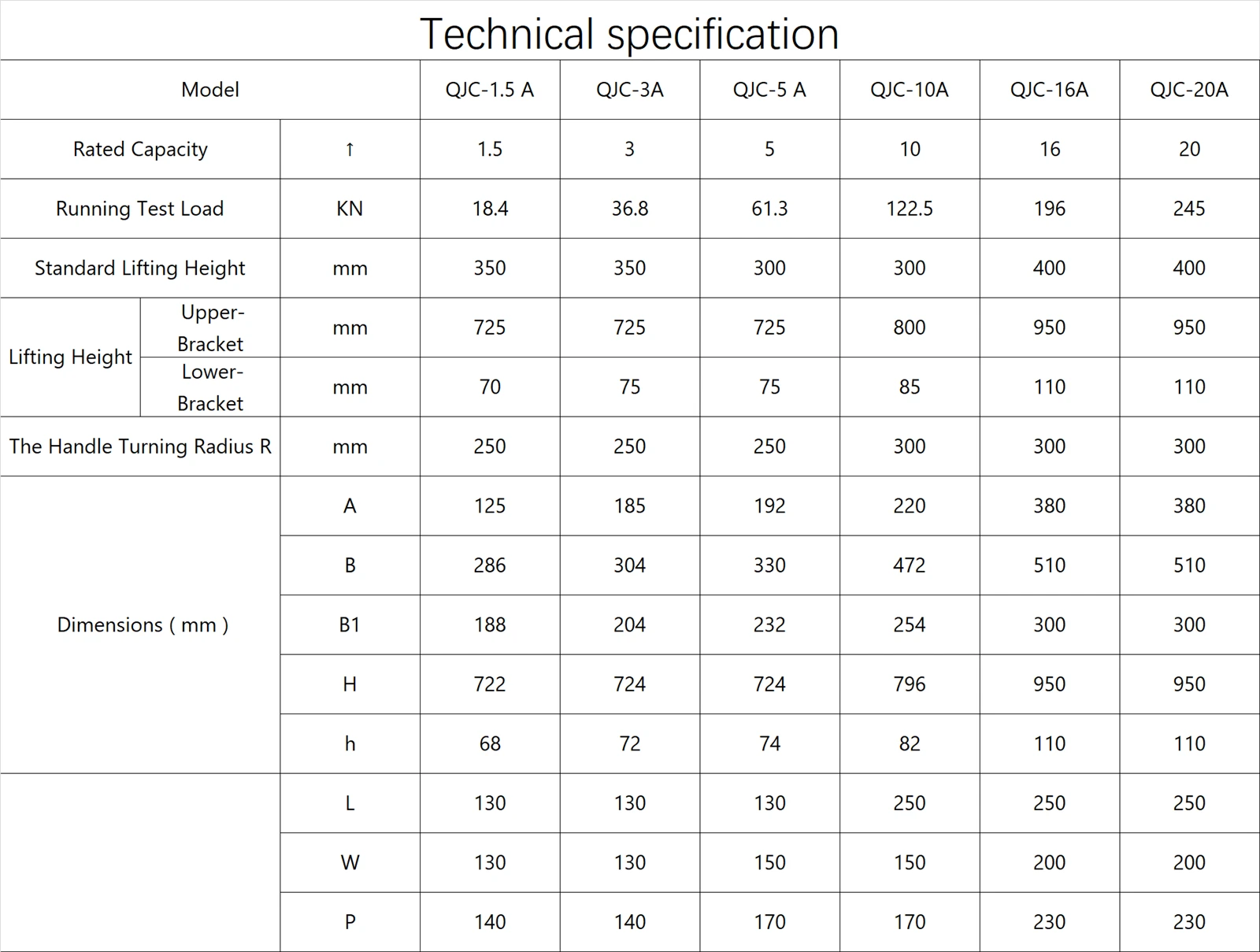 Technical specification

| Model | | | QJC-1.5 A | QJC-3A | QJC-5 A | QJC-10A | QJC-16A | QJC-20A |
|---|---|---|---|---|---|---|---|---|
| Rated Capacity | | ↑ | 1.5 | 3 | 5 | 10 | 16 | 20 |
| Running Test Load | | KN | 18.4 | 36.8 | 61.3 | 122.5 | 196 | 245 |
| Standard Lifting Height | | mm | 350 | 350 | 300 | 300 | 400 | 400 |
| Lifting Height | Upper-Bracket | mm | 725 | 725 | 725 | 800 | 950 | 950 |
| | Lower-Bracket | mm | 70 | 75 | 75 | 85 | 110 | 110 |
| The Handle Turning Radius R | | mm | 250 | 250 | 250 | 300 | 300 | 300 |
| Dimensions ( mm ) | | A | 125 | 185 | 192 | 220 | 380 | 380 |
| | | B | 286 | 304 | 330 | 472 | 510 | 510 |
| | | B1 | 188 | 204 | 232 | 254 | 300 | 300 |
| | | H | 722 | 724 | 724 | 796 | 950 | 950 |
| | | h | 68 | 72 | 74 | 82 | 110 | 110 |
| | | L | 130 | 130 | 130 | 250 | 250 | 250 |
| | | W | 130 | 130 | 150 | 150 | 200 | 200 |
| | | P | 140 | 140 | 170 | 170 | 230 | 230 |